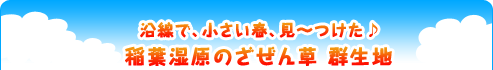 沿線で、小さい春、見〜つけた♪
稲葉湿原のざぜん草 群生地